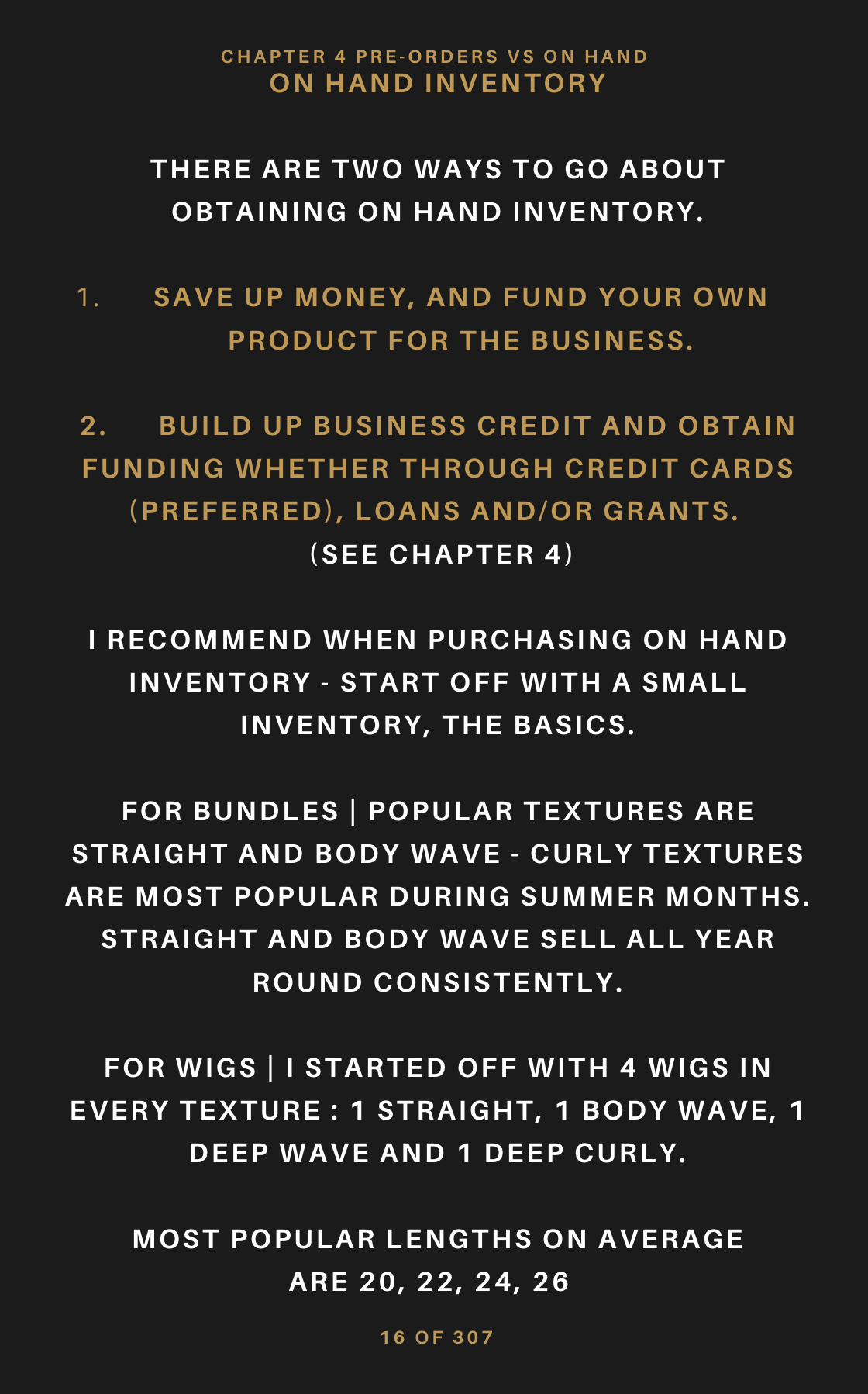 CHAPTER 4 PRE-ORDERS VS ON HAND
ON HAND INVENTORY

THERE ARE TWO WAYS TO GO ABOUT OBTAINING ON HAND INVENTORY.

1. SAVE UP MONEY, AND FUND YOUR OWN PRODUCT FOR THE BUSINESS.

2. BUILD UP BUSINESS CREDIT AND OBTAIN FUNDING WHETHER THROUGH CREDIT CARDS (PREFERRED), LOANS AND/OR GRANTS.
(SEE CHAPTER 4)

I RECOMMEND WHEN PURCHASING ON HAND INVENTORY - START OFF WITH A SMALL INVENTORY, THE BASICS.

FOR BUNDLES | POPULAR TEXTURES ARE STRAIGHT AND BODY WAVE - CURLY TEXTURES ARE MOST POPULAR DURING SUMMER MONTHS. STRAIGHT AND BODY WAVE SELL ALL YEAR ROUND CONSISTENTLY.

FOR WIGS | I STARTED OFF WITH 4 WIGS IN EVERY TEXTURE : 1 STRAIGHT, 1 BODY WAVE, 1 DEEP WAVE AND 1 DEEP CURLY.

MOST POPULAR LENGTHS ON AVERAGE ARE 20, 22, 24, 26

16 OF 307